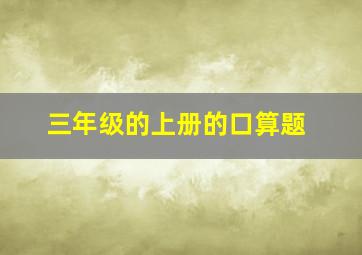 三年级的上册的口算题